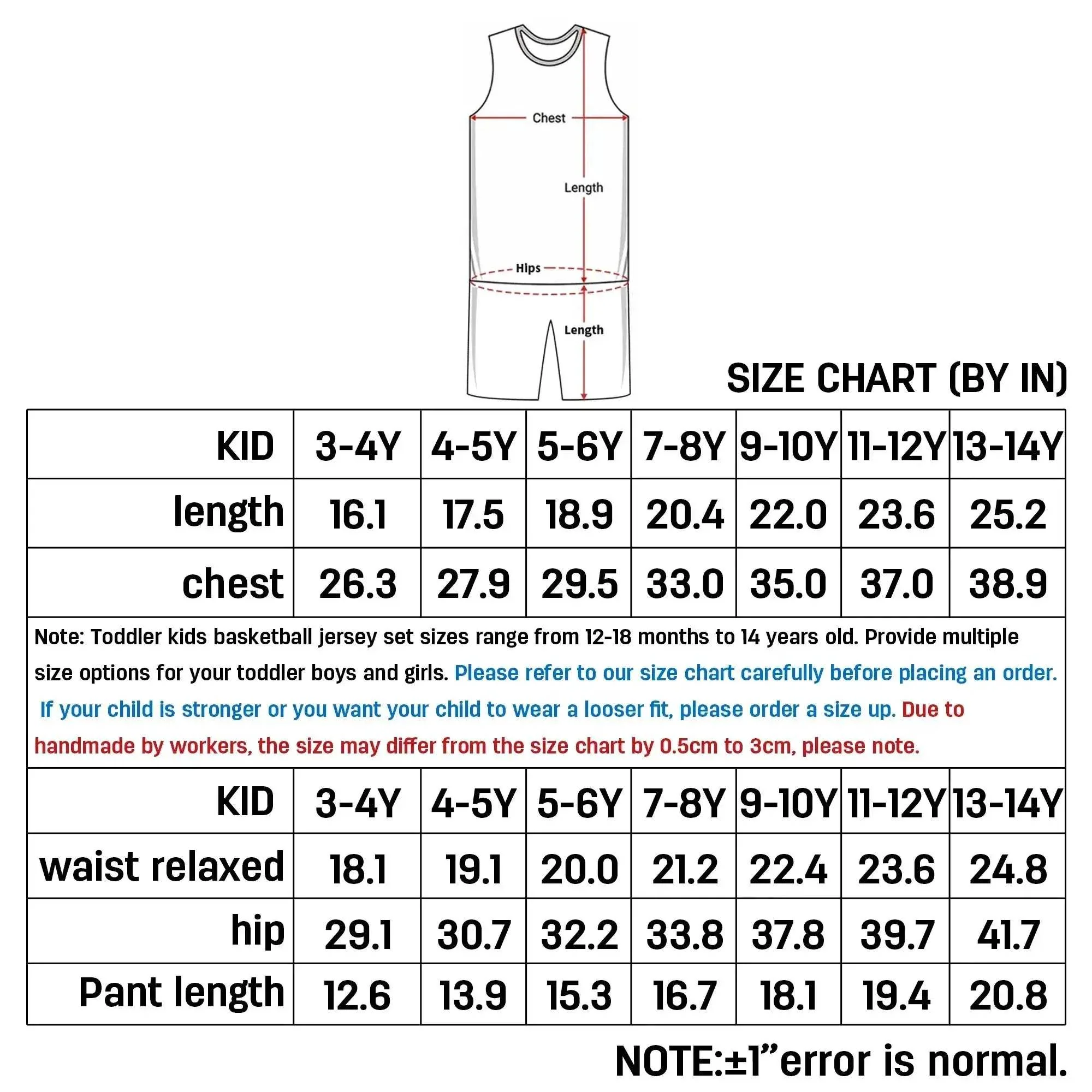 Chest

Length

Hips

Length

SIZE CHART (BY IN)

| KID | 3-4Y | 4-5Y | 5-6Y | 7-8Y | 9-10Y | 11-12Y | 13-14Y |
|---|---|---|---|---|---|---|---|
| length | 16.1 | 17.5 | 18.9 | 20.4 | 22.0 | 23.6 | 25.2 |
| chest | 26.3 | 27.9 | 29.5 | 33.0 | 35.0 | 37.0 | 38.9 |

Note: Toddler kids basketball jersey set sizes range from 12-18 months to 14 years old. Provide multiple size options for your toddler boys and girls. Please refer to our size chart carefully before placing an order. If your child is stronger or you want your child to wear a looser fit, please order a size up. Due to handmade by workers, the size may differ from the size chart by 0.5cm to 3cm, please note.

| KID | 3-4Y | 4-5Y | 5-6Y | 7-8Y | 9-10Y | 11-12Y | 13-14Y |
|---|---|---|---|---|---|---|---|
| waist relaxed | 18.1 | 19.1 | 20.0 | 21.2 | 22.4 | 23.6 | 24.8 |
| hip | 29.1 | 30.7 | 32.2 | 33.8 | 37.8 | 39.7 | 41.7 |
| Pant length | 12.6 | 13.9 | 15.3 | 16.7 | 18.1 | 19.4 | 20.8 |

NOTE:±1”error is normal.